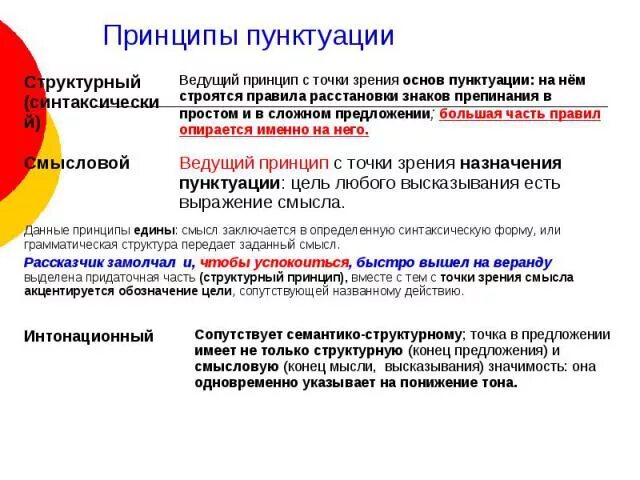 Принципы пунктуации

Структурный (синтаксический)

Ведущий принцип с точки зрения основ пунктуации: на нём строятся правила расстановки знаков препинания в простом и в сложном предложении; большая часть правил опирается именно на него.

Смысловой

Ведущий принцип с точки зрения назначения пунктуации: цель любого высказывания есть выражение смысла.

Данные принципы едины: смысл заключается в определенную синтаксическую форму, или грамматическая структура передает заданный смысл.

Рассказчик замолчал и, чтобы успокоиться, быстро вышел на веранду выделена придаточная часть (структурный принцип), вместе с тем с точки зрения смысла акцентируется обозначение цели, сопутствующей названному действию.

Интонационный

Сопутствует семантико-структурному; точка в предложении имеет не только структурную (конец предложения) и смысловую (конец мысли, высказывания) значимость: она одновременно указывает на понижение тона.